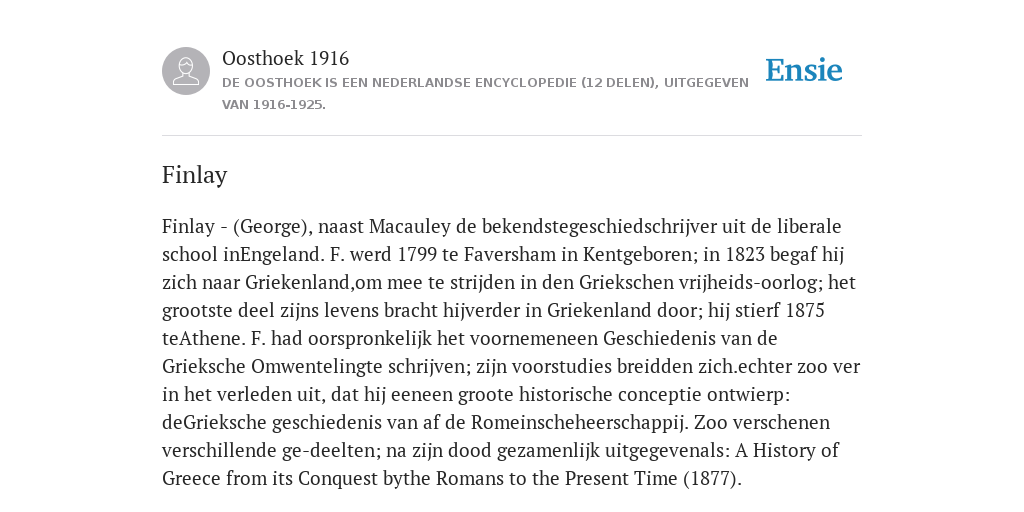 Oosthoek 1916
DE OOSTHOEK IS EEN NEDERLANDSE ENCYCLOPEDIE (12 DELEN), UITGEGEVEN VAN 1916-1925.

Ensie

Finlay

Finlay - (George), naast Macauley de bekendstegeschiedschrijver uit de liberale school inEngeland. F. werd 1799 te Faversham in Kentgeboren; in 1823 begaf hij zich naar Griekenland,om mee te strijden in den Griekschen vrijheids-oorlog; het grootste deel zijns levens bracht hijverder in Griekenland door; hij stierf 1875 teAthene. F. had oorspronkelijk het voornemeneen Geschiedenis van de Grieksche Omwentelingte schrijven; zijn voorstudies breidden zich.echter zoo ver in het verleden uit, dat hij eeneen groote historische conceptie ontwierp: deGrieksche geschiedenis van af de Romeinscheheerschappij. Zoo verschenen verschillende ge-deelten; na zijn dood gezamenlijk uitgegevenals: A History of Greece from its Conquest bythe Romans to the Present Time (1877).